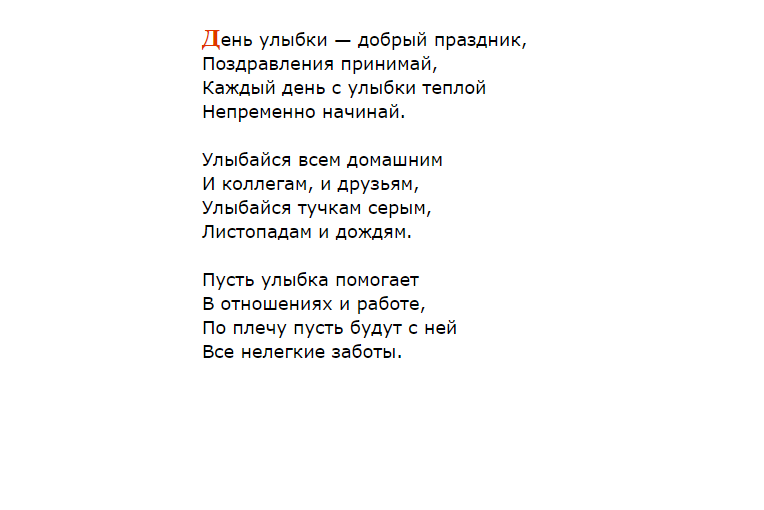 День улыбки — добрый праздник,
Поздравления принимай,
Каждый день с улыбки теплой
Непременно начинай.

Улыбайся всем домашним
И коллегам, и друзьям,
Улыбайся тучкам серым,
Листопадам и дождям.

Пусть улыбка помогает
В отношениях и работе,
По плечу пусть будут с ней
Все нелегкие заботы.